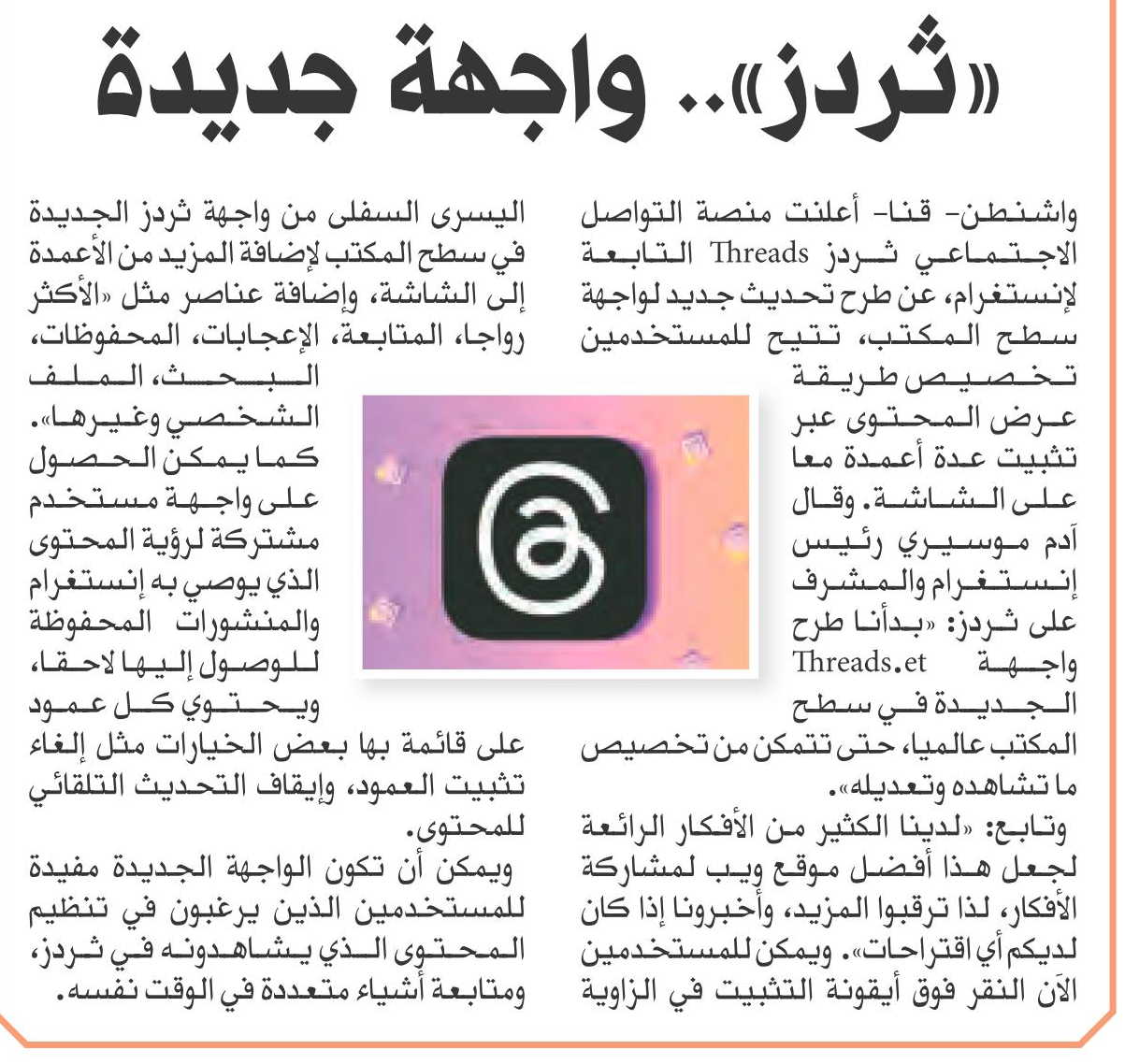 «ثردز».. واجهة جديدة

واشنطن- قنا- أعلنت منصة التواصل الاجتماعي ثردز Threads التابعة لإنستغرام، عن طرح تحديث جديد لواجهة سطح المكتب، تتيح للمستخدمين تخصيص طريقة عرض المحتوى عبر تثبيت عدة أعمدة معا على الشاشة. وقال آدم موسيري رئيس إنستغرام والمشرف على ثردز: «بدأنا طرح واجهة Threads.et الجديدة في سطح المكتب عالميا، حتى تتمكن من تخصيص ما تشاهده وتعديله».

وتابع: «لدينا الكثير من الأفكار الرائعة لجعل هذا أفضل موقع ويب لمشاركة الأفكار، لذا ترقبوا المزيد، وأخبرونا إذا كان لديكم أي اقتراحات». ويمكن للمستخدمين الآن النقر فوق أيقونة التثبيت في الزاوية اليسرى السفلى من واجهة ثردز الجديدة في سطح المكتب لإضافة المزيد من الأعمدة إلى الشاشة، وإضافة عناصر مثل «الأكثر رواجا، المتابعة، الإعجابات، المحفوظات، البحث، الملف الشخصي وغيرها». كما يمكن الحصول على واجهة مستخدم مشتركة لرؤية المحتوى الذي يوصي به إنستغرام والمنشورات المحفوظة للوصول إليها لاحقا، ويحتوي كل عمود على قائمة بها بعض الخيارات مثل إلغاء تثبيت العمود، وإيقاف التحديث التلقائي للمحتوى.

ويمكن أن تكون الواجهة الجديدة مفيدة للمستخدمين الذين يرغبون في تنظيم المحتوى الذي يشاهدونه في ثردز، ومتابعة أشياء متعددة في الوقت نفسه.